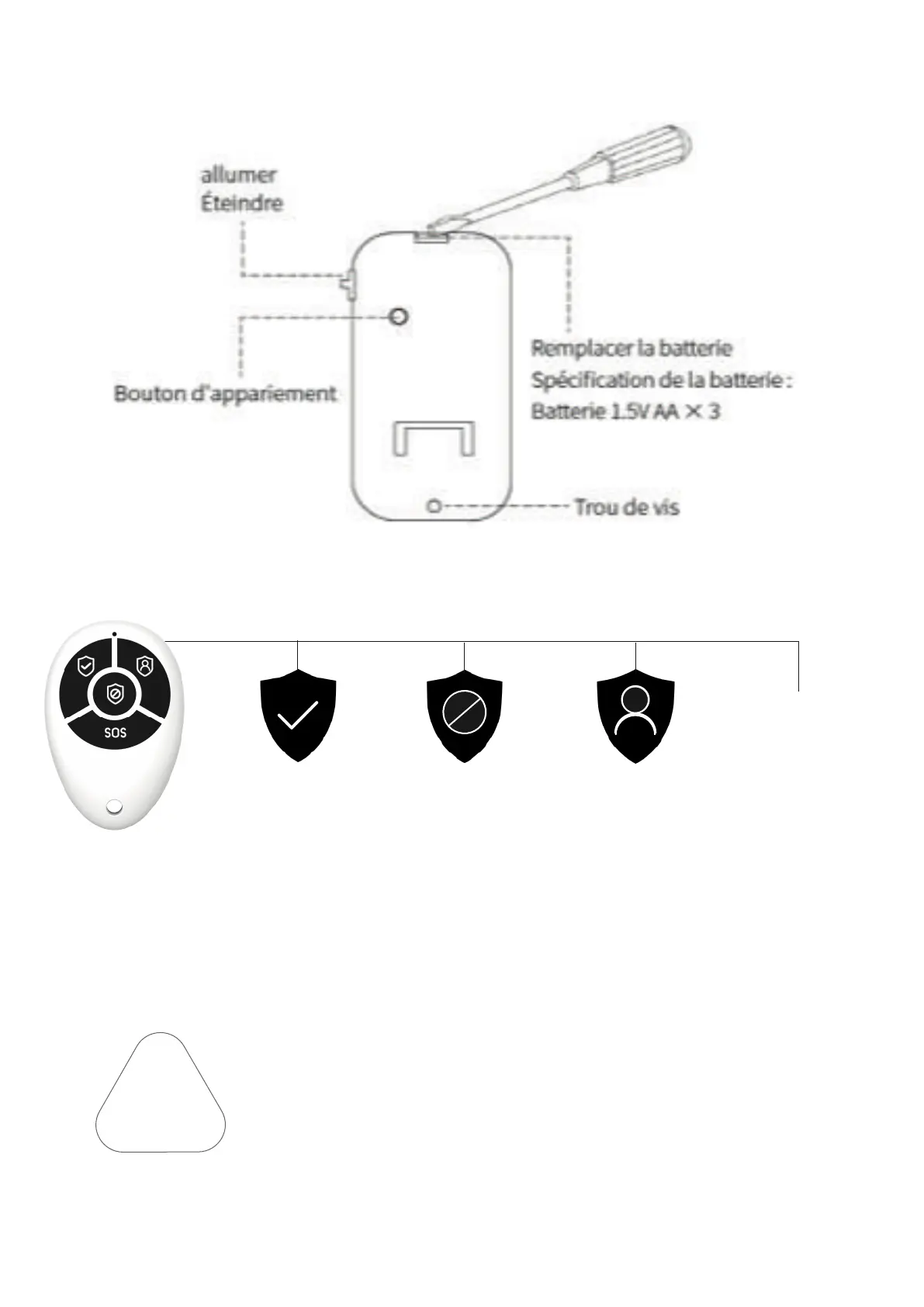 allumer
Éteindre

Bouton d'appariement

Remplacer la batterie
Spécification de la batterie :
Batterie 1.5V AA × 3

Trou de vis

SOS